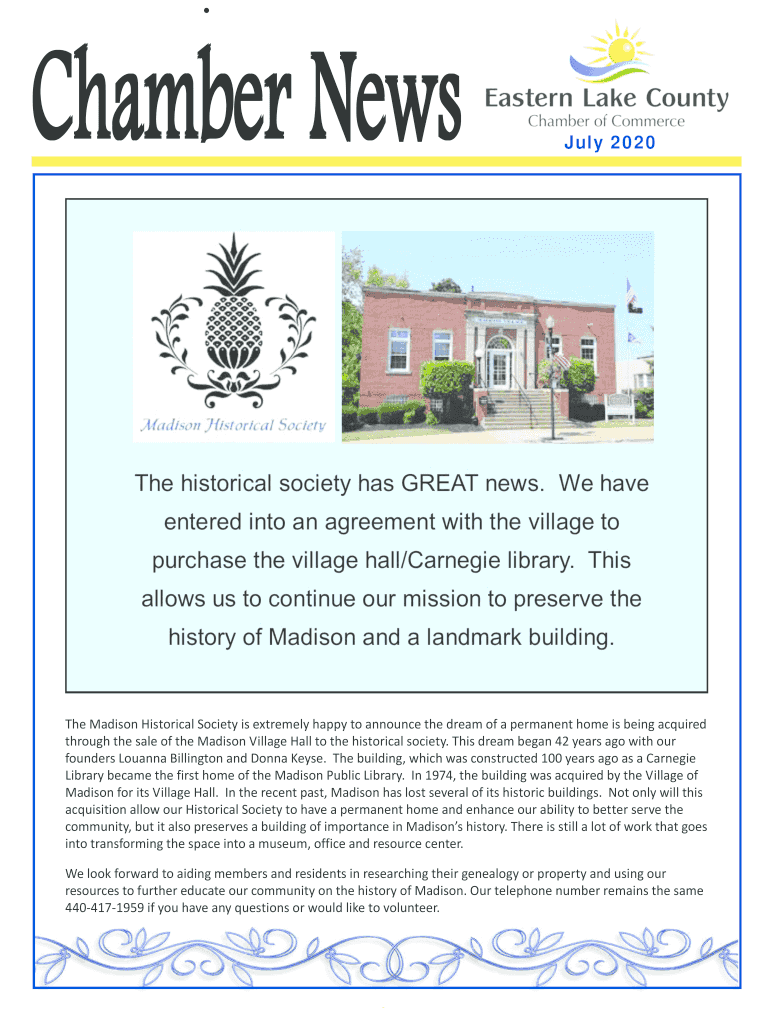 Chamber News

Eastern Lake County
Chamber of Commerce
July 2020

Madison Historical Society

The historical society has GREAT news. We have entered into an agreement with the village to purchase the village hall/Carnegie library. This allows us to continue our mission to preserve the history of Madison and a landmark building.

The Madison Historical Society is extremely happy to announce the dream of a permanent home is being acquired through the sale of the Madison Village Hall to the historical society. This dream began 42 years ago with our founders Louanna Billington and Donna Keyse. The building, which was constructed 100 years ago as a Carnegie Library became the first home of the Madison Public Library. In 1974, the building was acquired by the Village of Madison for its Village Hall. In the recent past, Madison has lost several of its historic buildings. Not only will this acquisition allow our Historical Society to have a permanent home and enhance our ability to better serve the community, but it also preserves a building of importance in Madison's history. There is still a lot of work that goes into transforming the space into a museum, office and resource center.

We look forward to aiding members and residents in researching their genealogy or property and using our resources to further educate our community on the history of Madison. Our telephone number remains the same 440-417-1959 if you have any questions or would like to volunteer.